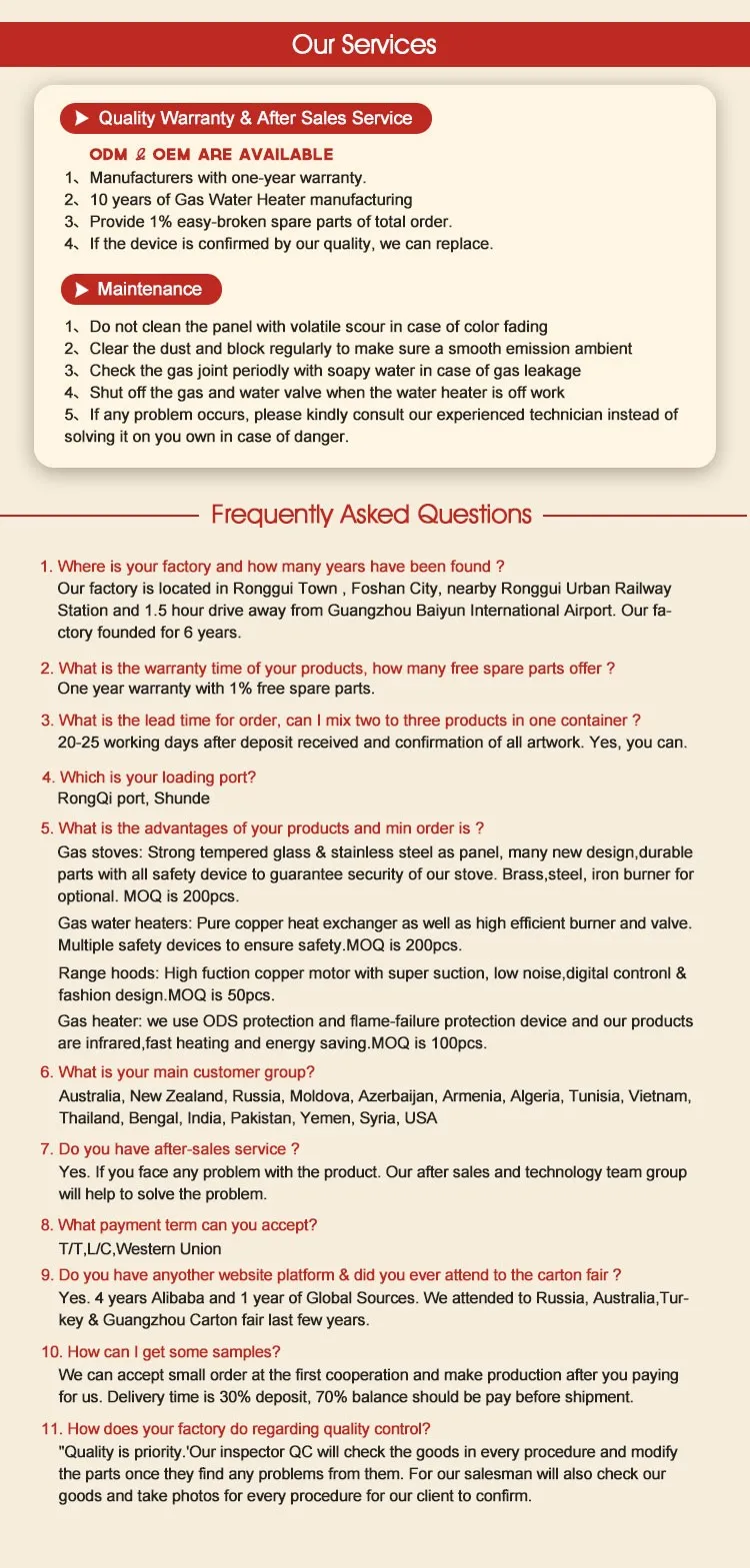 Our Services

Quality Warranty & After Sales Service

ODM & OEM ARE AVAILABLE

1、Manufacturers with one-year warranty.
2、10 years of Gas Water Heater manufacturing
3、Provide 1% easy-broken spare parts of total order.
4、If the device is confirmed by our quality, we can replace.

Maintenance

1、Do not clean the panel with volatile scour in case of color fading
2、Clear the dust and block regularly to make sure a smooth emission ambient
3、Check the gas joint periodly with soapy water in case of gas leakage
4、Shut off the gas and water valve when the water heater is off work
5、If any problem occurs, please kindly consult our experienced technician instead of solving it on you own in case of danger.

Frequently Asked Questions

1. Where is your factory and how many years have been found ?
Our factory is located in Ronggui Town , Foshan City, nearby Ronggui Urban Railway Station and 1.5 hour drive away from Guangzhou Baiyun International Airport. Our factory founded for 6 years.

2. What is the warranty time of your products, how many free spare parts offer ?
One year warranty with 1% free spare parts.

3. What is the lead time for order, can I mix two to three products in one container ?
20-25 working days after deposit received and confirmation of all artwork. Yes, you can.

4. Which is your loading port?
RongQi port, Shunde

5. What is the advantages of your products and min order is ?
Gas stoves: Strong tempered glass & stainless steel as panel, many new design,durable parts with all safety device to guarantee security of our stove. Brass,steel, iron burner for optional. MOQ is 200pcs.
Gas water heaters: Pure copper heat exchanger as well as high efficient burner and valve. Multiple safety devices to ensure safety.MOQ is 200pcs.
Range hoods: High fuction copper motor with super suction, low noise,digital contronl & fashion design.MOQ is 50pcs.
Gas heater: we use ODS protection and flame-failure protection device and our products are infrared,fast heating and energy saving.MOQ is 100pcs.

6. What is your main customer group?
Australia, New Zealand, Russia, Moldova, Azerbaijan, Armenia, Algeria, Tunisia, Vietnam, Thailand, Bengal, India, Pakistan, Yemen, Syria, USA

7. Do you have after-sales service ?
Yes. If you face any problem with the product. Our after sales and technology team group will help to solve the problem.

8. What payment term can you accept?
T/T,L/C,Western Union

9. Do you have anyother website platform & did you ever attend to the carton fair ?
Yes. 4 years Alibaba and 1 year of Global Sources. We attended to Russia, Australia,Turkey & Guangzhou Carton fair last few years.

10. How can I get some samples?
We can accept small order at the first cooperation and make production after you paying for us. Delivery time is 30% deposit, 70% balance should be pay before shipment.

11. How does your factory do regarding quality control?
"Quality is priority.'Our inspector QC will check the goods in every procedure and modify the parts once they find any problems from them. For our salesman will also check our goods and take photos for every procedure for our client to confirm.